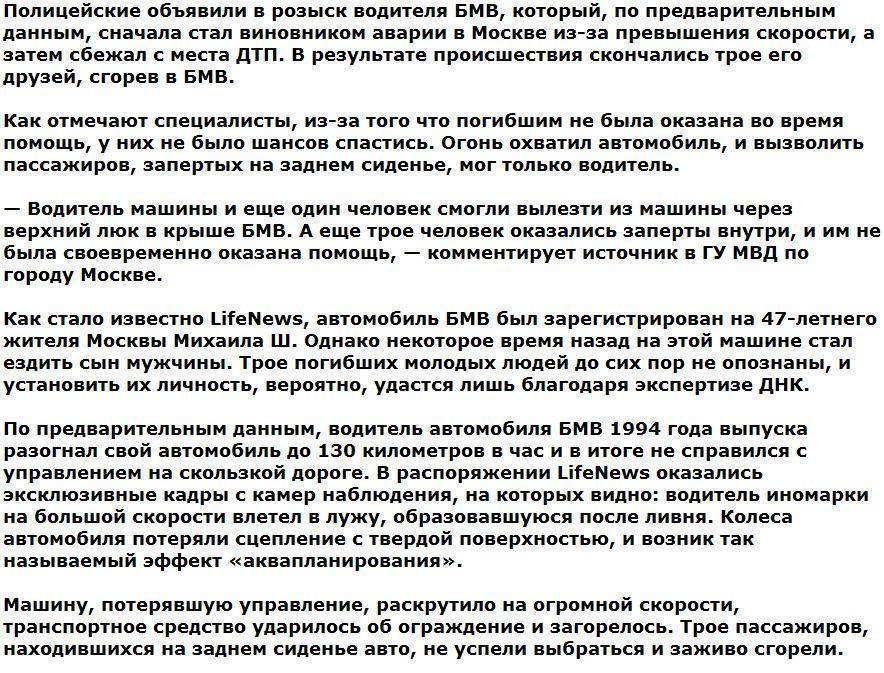 Полицейские объявили в розыск водителя БМВ, который, по предварительным данным, сначала стал виновником аварии в Москве из-за превышения скорости, а затем сбежал с места ДТП. В результате происшествия скончались трое его друзей, сгорев в БМВ.

Как отмечают специалисты, из-за того что погибшим не была оказана во время помощь, у них не было шансов спастись. Огонь охватил автомобиль, и вызволить пассажиров, запертых на заднем сиденье, мог только водитель.

— Водитель машины и еще один человек смогли вылезти из машины через верхний люк в крыше БМВ. А еще трое человек оказались заперты внутри, и им не была своевременно оказана помощь, — комментирует источник в ГУ МВД по городу Москве.

Как стало известно LifeNews, автомобиль БМВ был зарегистрирован на 47-летнего жителя Москвы Михаила Ш. Однако некоторое время назад на этой машине стал ездить сын мужчины. Трое погибших молодых людей до сих пор не опознаны, и установить их личность, вероятно, удастся лишь благодаря экспертизе ДНК.

По предварительным данным, водитель автомобиля БМВ 1994 года выпуска разогнал свой автомобиль до 130 километров в час и в итоге не справился с управлением на скользкой дороге. В распоряжении LifeNews оказались эксклюзивные кадры с камер наблюдения, на которых видно: водитель иномарки на большой скорости влетел в лужу, образовавшуюся после ливня. Колеса автомобиля потеряли сцепление с твердой поверхностью, и возник так называемый эффект «аквапланирования».

Машину, потерявшую управление, раскрутило на огромной скорости, транспортное средство ударилось об ограждение и загорелось. Трое пассажиров, находившихся на заднем сиденье авто, не успели выбраться и заживо сгорели.